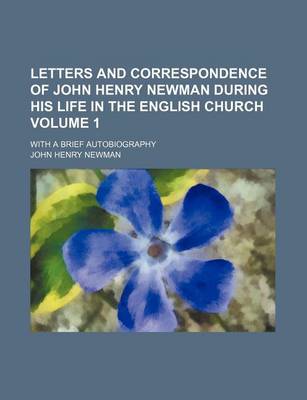 LETTERS AND CORRESPONDENCE OF JOHN HENRY NEWMAN DURING HIS LIFE IN THE ENGLISH CHURCH VOLUME 1

WITH A BRIEF AUTOBIOGRAPHY

JOHN HENRY NEWMAN